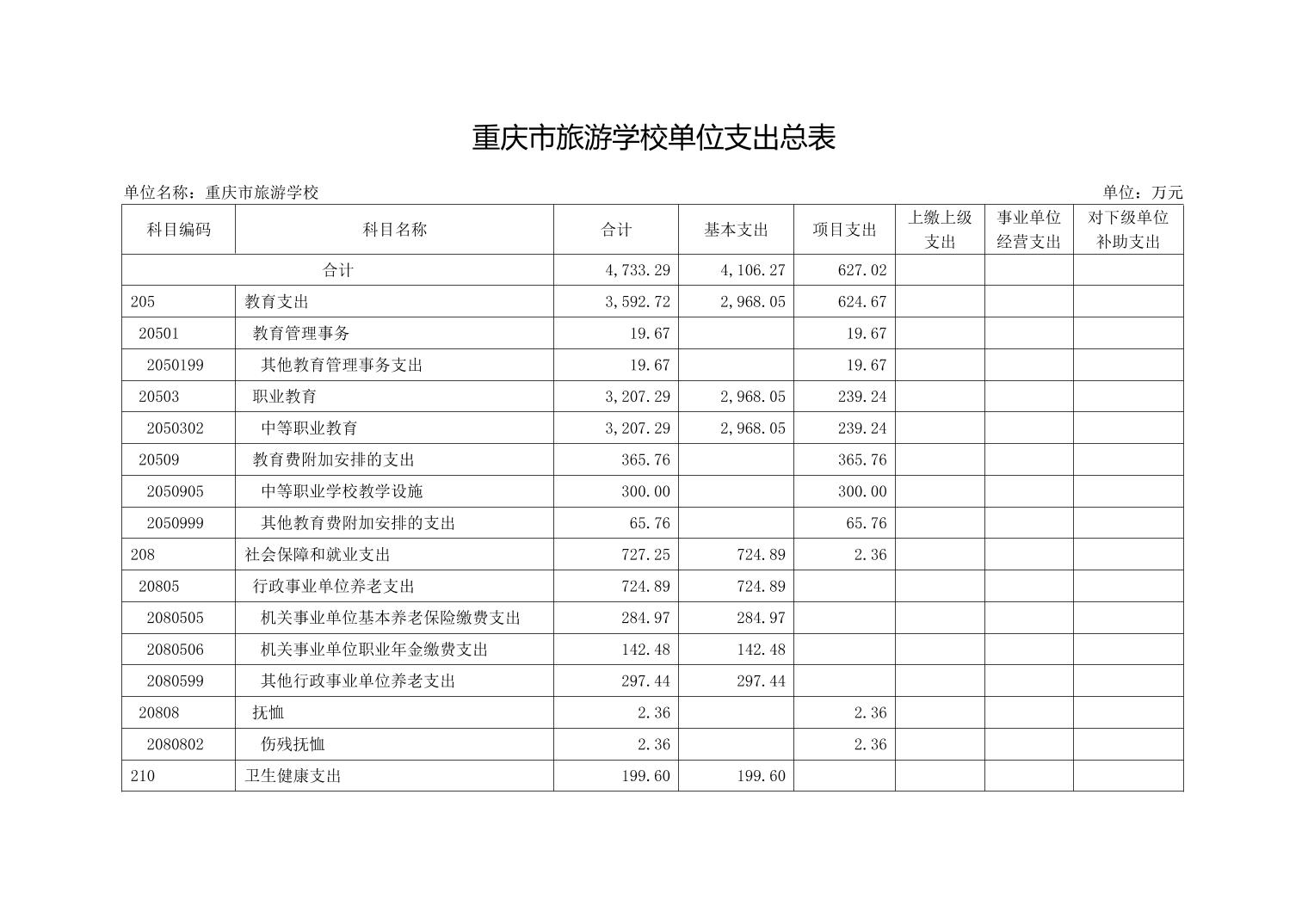 重庆市旅游学校单位支出总表

单位名称：重庆市旅游学校

单位：万元

| 科目编码 | 科目名称 | 合计 | 基本支出 | 项目支出 | 上缴上级支出 | 事业单位经营支出 | 对下级单位补助支出 |
|---|---|---|---|---|---|---|---|
| 合计 | | 4,733.29 | 4,106.27 | 627.02 | | | |
| 205 | 教育支出 | 3,592.72 | 2,968.05 | 624.67 | | | |
| 20501 | 教育管理事务 | 19.67 | | 19.67 | | | |
| 2050199 | 其他教育管理事务支出 | 19.67 | | 19.67 | | | |
| 20503 | 职业教育 | 3,207.29 | 2,968.05 | 239.24 | | | |
| 2050302 | 中等职业教育 | 3,207.29 | 2,968.05 | 239.24 | | | |
| 20509 | 教育费附加安排的支出 | 365.76 | | 365.76 | | | |
| 2050905 | 中等职业学校教学设施 | 300.00 | | 300.00 | | | |
| 2050999 | 其他教育费附加安排的支出 | 65.76 | | 65.76 | | | |
| 208 | 社会保障和就业支出 | 727.25 | 724.89 | 2.36 | | | |
| 20805 | 行政事业单位养老支出 | 724.89 | 724.89 | | | | |
| 2080505 | 机关事业单位基本养老保险缴费支出 | 284.97 | 284.97 | | | | |
| 2080506 | 机关事业单位职业年金缴费支出 | 142.48 | 142.48 | | | | |
| 2080599 | 其他行政事业单位养老支出 | 297.44 | 297.44 | | | | |
| 20808 | 抚恤 | 2.36 | | 2.36 | | | |
| 2080802 | 伤残抚恤 | 2.36 | | 2.36 | | | |
| 210 | 卫生健康支出 | 199.60 | 199.60 | | | | |